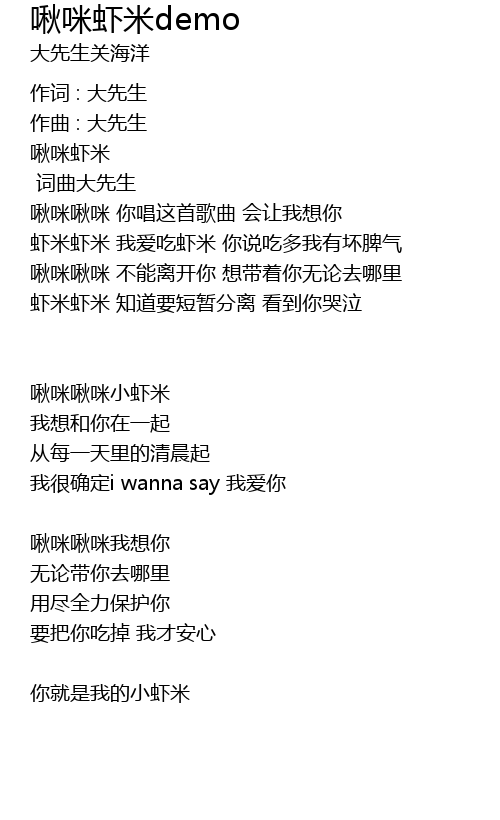 啾咪虾米demo
大先生关海洋

作词 : 大先生
作曲 : 大先生
啾咪虾米
词曲大先生
啾咪啾咪 你唱这首歌曲 会让我想你
虾米虾米 我爱吃虾米 你说吃多我有坏脾气
啾咪啾咪 不能离开你 想带着你无论去哪里
虾米虾米 知道要短暂分离 看到你哭泣

啾咪啾咪小虾米
我想和你在一起
从每一天里的清晨起
我很确定i wanna say 我爱你

啾咪啾咪我想你
无论带你去哪里
用尽全力保护你
要把你吃掉 我才安心

你就是我的小虾米